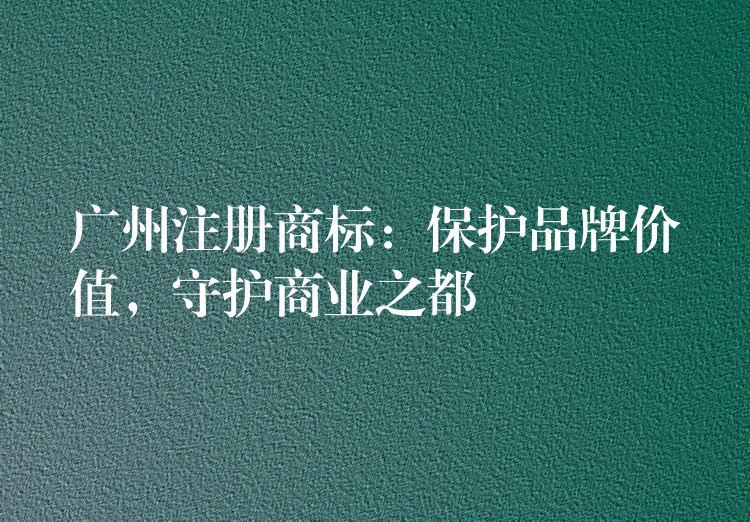 广州注册商标：保护品牌价值，守护商业之都